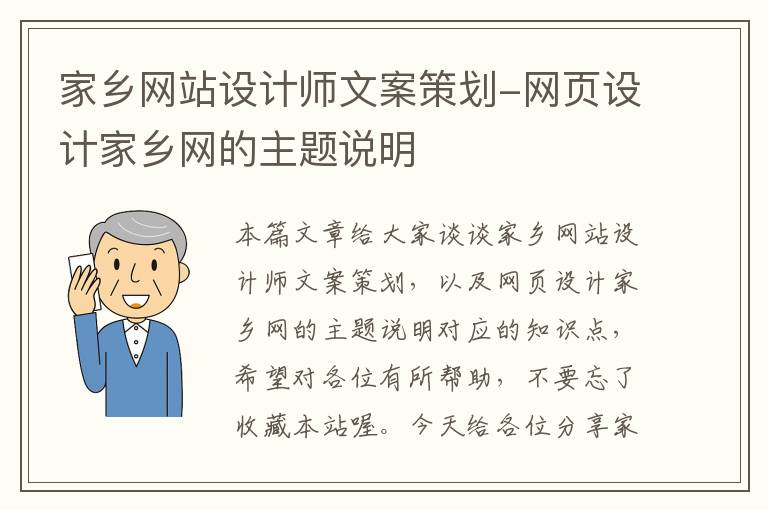 家乡网站设计师文案策划-网页设计家乡网的主题说明

本篇文章给大家谈谈家乡网站设计师文案策划，以及网页设计家乡网的主题说明对应的知识点，希望对各位有所帮助，不要忘了收藏本站喔。今天给各位分享家